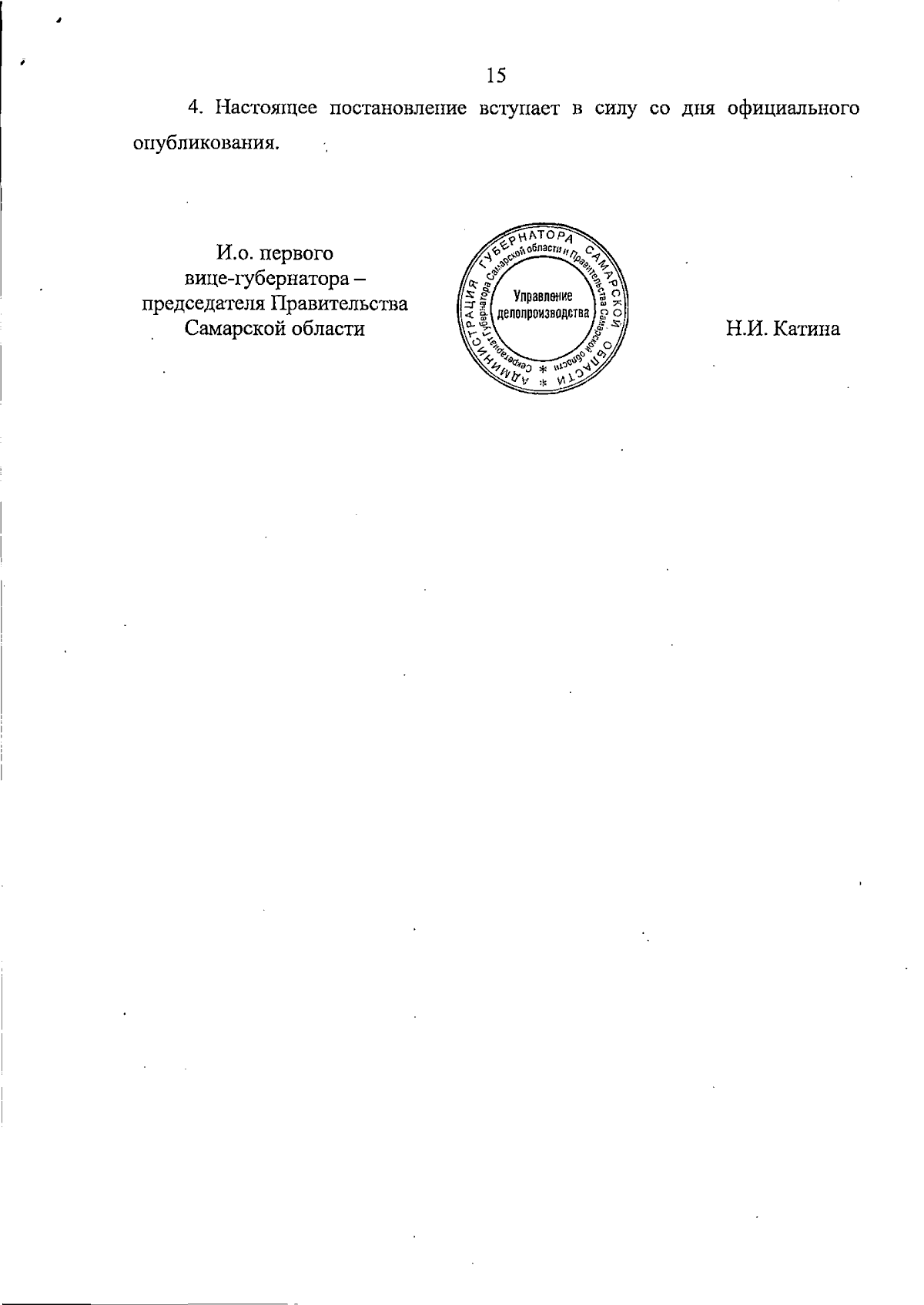 15

4. Настоящее постановление вступает в силу со дня официального опубликования.

И.о. первого
вице-губернатора –
председателя Правительства
Самарской области

АДМИНИСТРАЦИЯ ГУБЕРНАТОРА САМАРСКОЙ ОБЛАСТИ
Секретариат Губернатора Самарской области и Правительства Самарской области
Управление
делопроизводства

Н.И. Катина